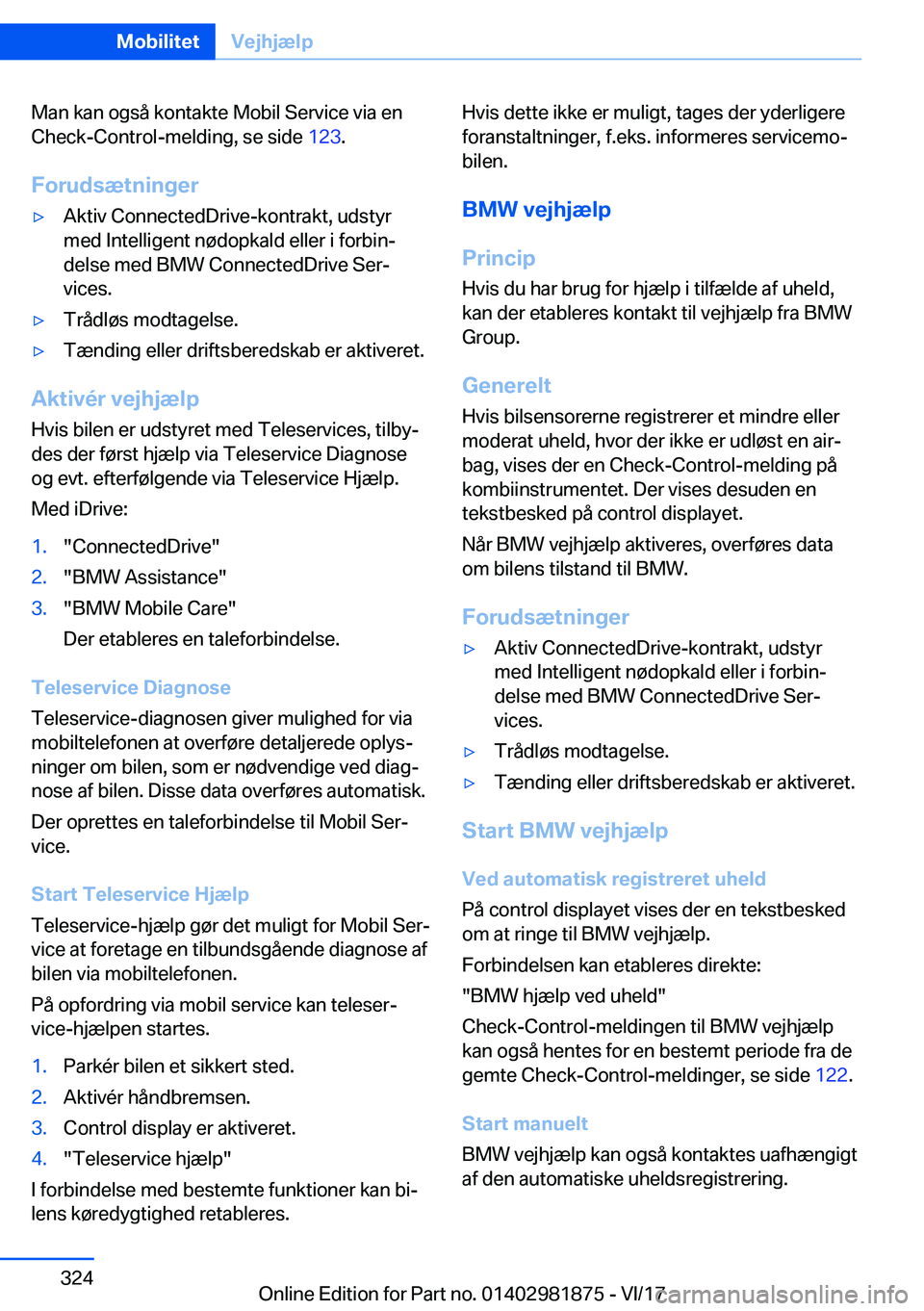 Mobilitet Vejhjælp

Man kan også kontakte Mobil Service via en Check-Control-melding, se side 123.

Forudsætninger

▷ Aktiv ConnectedDrive-kontrakt, udstyr med Intelligent nødopkald eller i forbindelse med BMW ConnectedDrive Services.
▷ Trådløs modtagelse.
▷ Tænding eller driftsberedskab er aktiveret.

Aktivér vejhjælp

Hvis bilen er udstyret med Teleservices, tilbydes der først hjælp via Teleservice Diagnose og evt. efterfølgende via Teleservice Hjælp.

Med iDrive:

1. "ConnectedDrive"
2. "BMW Assistance"
3. "BMW Mobile Care"
Der etableres en taleforbindelse.

Teleservice Diagnose

Teleservice-diagnosen giver mulighed for via mobiltelefonen at overføre detaljerede oplysninger om bilen, som er nødvendige ved diagnose af bilen. Disse data overføres automatisk.

Der oprettes en taleforbindelse til Mobil Service.

Start Teleservice Hjælp

Teleservice-hjælp gør det muligt for Mobil Service at foretage en tilbundsgående diagnose af bilen via mobiltelefonen.

På opfordring via mobil service kan teleservice-hjælpen startes.

1. Parkér bilen et sikkert sted.
2. Aktivér håndbremsen.
3. Control display er aktiveret.
4. "Teleservice hjælp"

I forbindelse med bestemte funktioner kan bilens køredygtighed retableres.

Hvis dette ikke er muligt, tages der yderligere foranstaltninger, f.eks. informeres servicemobilen.

BMW vejhjælp

Princip

Hvis du har brug for hjælp i tilfælde af uheld, kan der etableres kontakt til vejhjælp fra BMW Group.

Generelt

Hvis bilsensorerne registrerer et mindre eller moderat uheld, hvor der ikke er udløst en airbag, vises der en Check-Control-melding på kombiinstrumentet. Der vises desuden en tekstbesked på control displayet.

Når BMW vejhjælp aktiveres, overføres data om bilens tilstand til BMW.

Forudsætninger

▷ Aktiv ConnectedDrive-kontrakt, udstyr med Intelligent nødopkald eller i forbindelse med BMW ConnectedDrive Services.
▷ Trådløs modtagelse.
▷ Tænding eller driftsberedskab er aktiveret.

Start BMW vejhjælp

Ved automatisk registreret uheld

På control displayet vises der en tekstbesked om at ringe til BMW vejhjælp.

Forbindelsen kan etableres direkte:

"BMW hjælp ved uheld"

Check-Control-meldingen til BMW vejhjælp kan også hentes for en bestemt periode fra de gemte Check-Control-meldinger, se side 122.

Start manuelt

BMW vejhjælp kan også kontaktes uafhængigt af den automatiske uheldsregistrering.

324

Online Edition for Part no. 01402981875 - VI/17

carmanualsonline.info